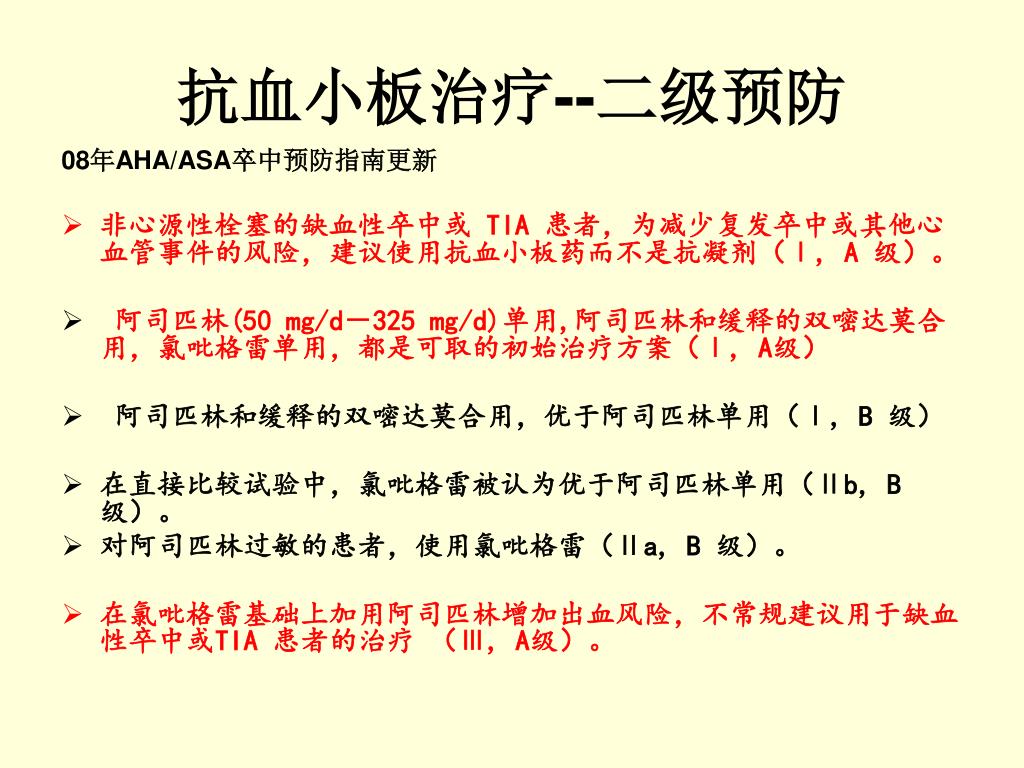 抗血小板治疗--二级预防

08年AHA/ASA卒中预防指南更新

➢ 非心源性栓塞的缺血性卒中或 TIA 患者，为减少复发卒中或其他心血管事件的风险，建议使用抗血小板药而不是抗凝剂（Ⅰ，A 级）。

➢ 阿司匹林(50 mg/d－325 mg/d)单用,阿司匹林和缓释的双嘧达莫合用，氯吡格雷单用，都是可取的初始治疗方案（Ⅰ，A级）

➢ 阿司匹林和缓释的双嘧达莫合用，优于阿司匹林单用（Ⅰ，B 级）

➢ 在直接比较试验中，氯吡格雷被认为优于阿司匹林单用（Ⅱb, B 级）。

➢ 对阿司匹林过敏的患者，使用氯吡格雷（Ⅱa, B 级）。

➢ 在氯吡格雷基础上加用阿司匹林增加出血风险，不常规建议用于缺血性卒中或TIA 患者的治疗 （Ⅲ, A级）。